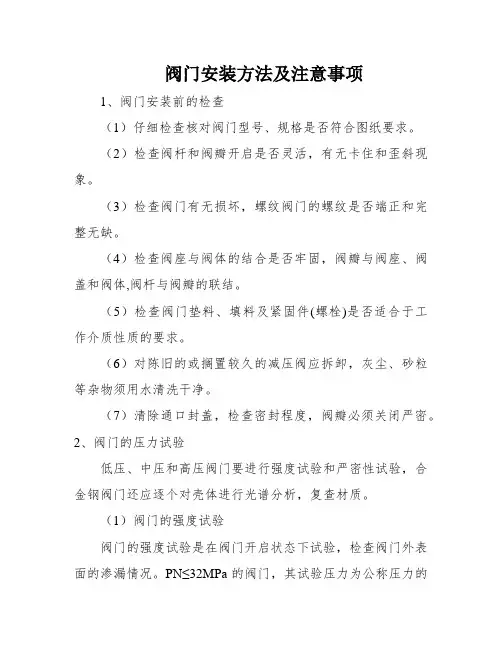 阀门安装方法及注意事项

1、阀门安装前的检查

（1）仔细检查核对阀门型号、规格是否符合图纸要求。

（2）检查阀杆和阀瓣开启是否灵活，有无卡住和歪斜现象。

（3）检查阀门有无损坏，螺纹阀门的螺纹是否端正和完整无缺。

（4）检查阀座与阀体的结合是否牢固，阀瓣与阀座、阀盖和阀体,阀杆与阀瓣的联结。

（5）检查阀门垫料、填料及紧固件(螺栓)是否适合于工作介质性质的要求。

（6）对陈旧的或搁置较久的减压阀应拆卸，灰尘、砂粒等杂物须用水清洗干净。

（7）清除通口封盖，检查密封程度，阀瓣必须关闭严密。

2、阀门的压力试验

低压、中压和高压阀门要进行强度试验和严密性试验，合金钢阀门还应逐个对壳体进行光谱分析，复查材质。

（1）阀门的强度试验

阀门的强度试验是在阀门开启状态下试验，检查阀门外表面的渗漏情况。PN≤32MPa 的阀门，其试验压力为公称压力的